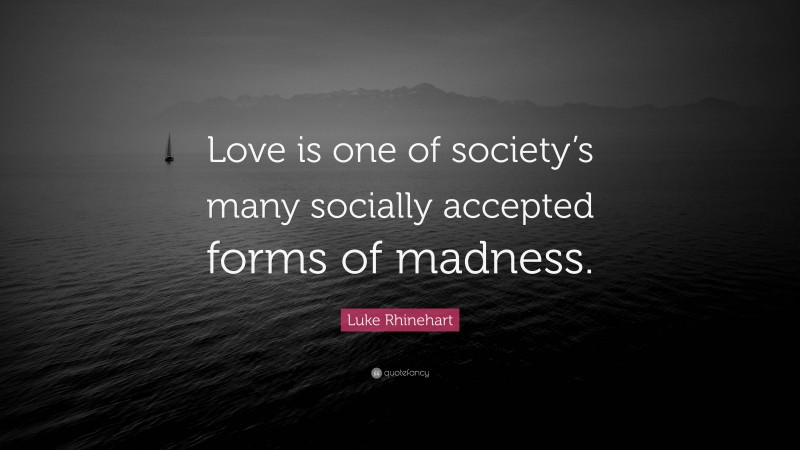 Love is one of society's many socially accepted forms of madness.

Luke Rhinehart

quotefancy